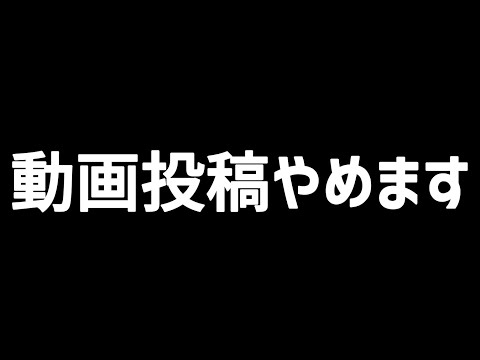 動画投稿やめます